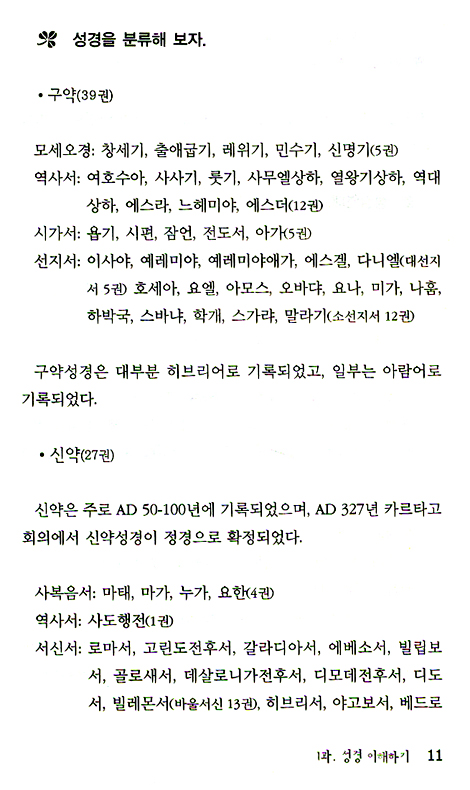 성경을 분류해 보자.

• 구약(39권)

모세오경: 창세기, 출애굽기, 레위기, 민수기, 신명기(5권)
역사서: 여호수아, 사사기, 룻기, 사무엘상하, 열왕기상하, 역대상하, 에스라, 느헤미야, 에스더(12권)
시가서: 욥기, 시편, 잠언, 전도서, 아가(5권)
선지서: 이사야, 예레미야, 예레미야애가, 에스겔, 다니엘(대선지서 5권) 호세아, 요엘, 아모스, 오바댜, 요나, 미가, 나훔, 하박국, 스바냐, 학개, 스가랴, 말라기(소선지서 12권)

구약성경은 대부분 히브리어로 기록되었고, 일부는 아람어로 기록되었다.

• 신약(27권)

신약은 주로 AD 50-100년에 기록되었으며, AD 327년 카르타고 회의에서 신약성경이 정경으로 확정되었다.

사복음서: 마태, 마가, 누가, 요한(4권)
역사서: 사도행전(1권)
서신서: 로마서, 고린도전후서, 갈라디아서, 에베소서, 빌립보서, 골로새서, 데살로니가전후서, 디모데전후서, 디도서, 빌레몬서(바울서신 13권), 히브리서, 야고보서, 베드로

1과. 성경 이해하기 11